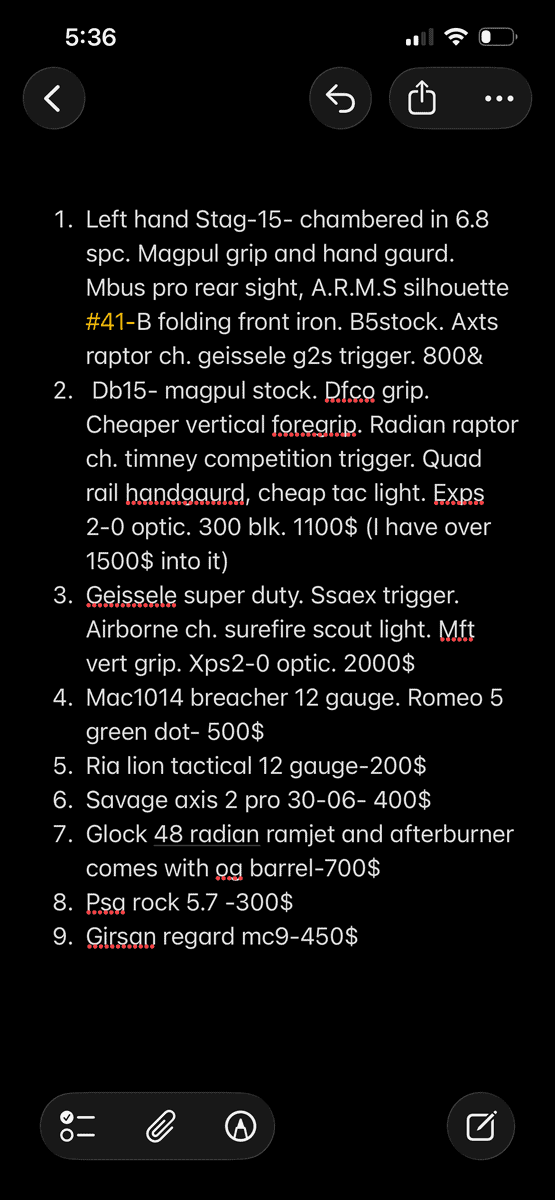 5:36

1. Left hand Stag-15- chambered in 6.8 spc. Magpul grip and hand gaurd. Mbus pro rear sight, A.R.M.S silhouette #41-B folding front iron. B5stock. Axts raptor ch. geissele g2s trigger. 800&
2. Db15- magpul stock. Dfco grip. Cheaper vertical foregrip. Radian raptor ch. timney competition trigger. Quad rail handgaurd, cheap tac light. Exps 2-0 optic. 300 blk. 1100$ (I have over 1500$ into it)
3. Geissele super duty. Ssaex trigger. Airborne ch. surefire scout light. Mft vert grip. Xps2-0 optic. 2000$
4. Mac1014 breacher 12 gauge. Romeo 5 green dot- 500$
5. Ria lion tactical 12 gauge-200$
6. Savage axis 2 pro 30-06- 400$
7. Glock 48 radian ramjet and afterburner comes with og barrel-700$
8. Psa rock 5.7 -300$
9. Girsan regard mc9-450$